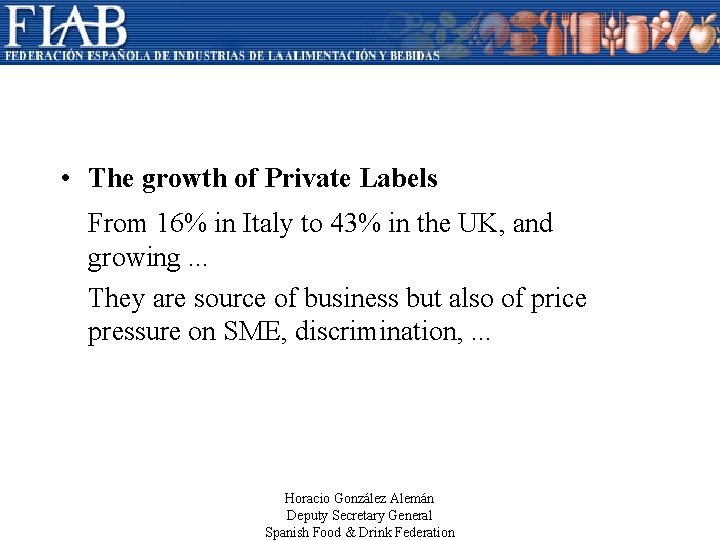 FIAB
FEDERACIÓN ESPAÑOLA DE INDUSTRIAS DE LA ALIMENTACIÓN Y BEBIDAS

• The growth of Private Labels

From 16% in Italy to 43% in the UK, and growing ...

They are source of business but also of price pressure on SME, discrimination, ...

Horacio González Alemán
Deputy Secretary General
Spanish Food & Drink Federation